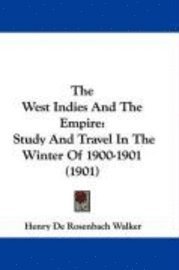 The
West Indies And The
Empire:
Study And Travel In The
Winter Of 1900-1901
(1901)

Henry De Rosenbach Walker